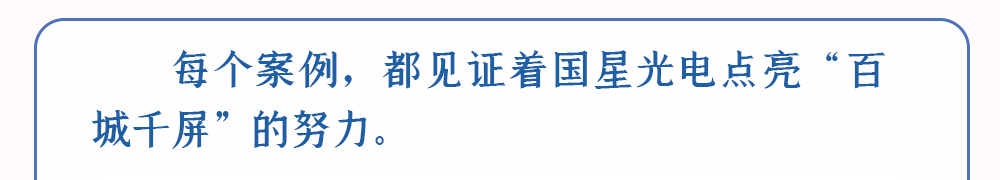 每个案例，都见证着国星光电点亮“百城千屏”的努力。